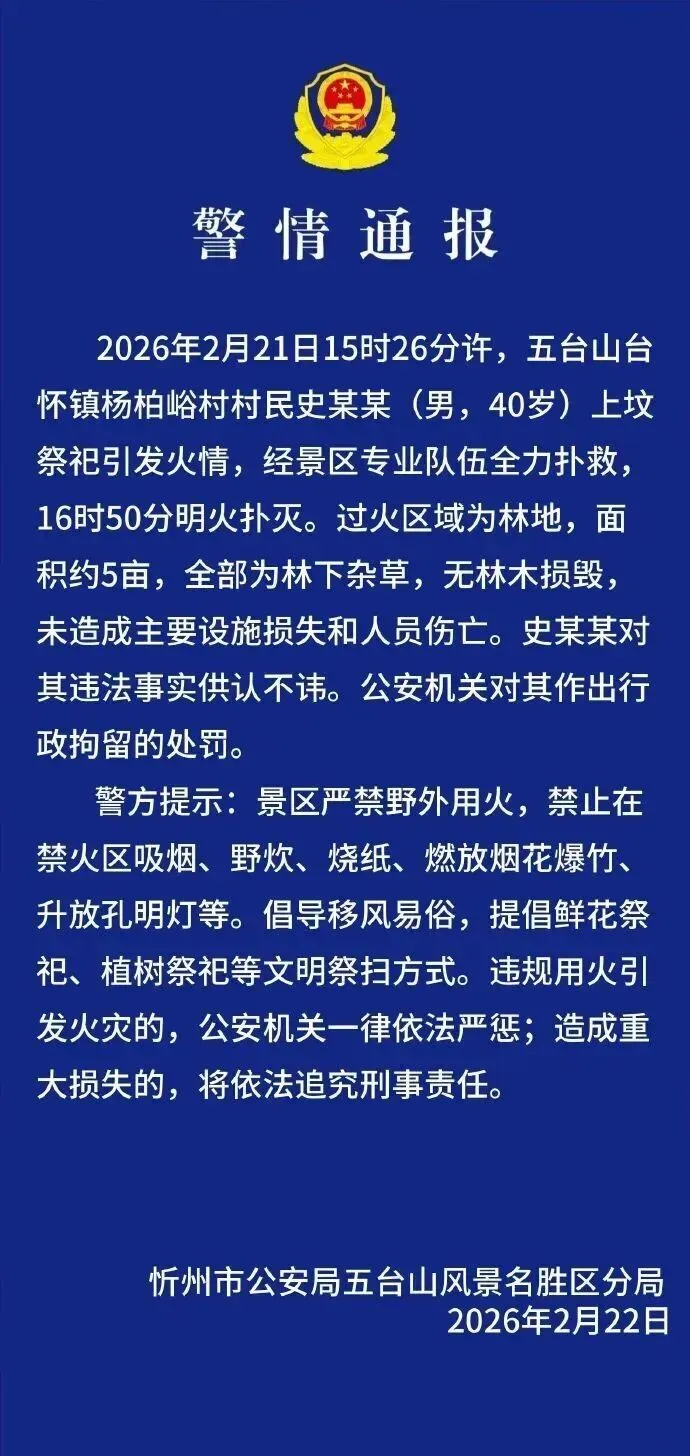 警情通报

2026年2月21日15时26分许，五台山台怀镇杨柏峪村村民史某某（男，40岁）上坟祭祀引发火情，经景区专业队伍全力扑救，16时50分明火扑灭。过火区域为林地，面积约5亩，全部为林下杂草，无林木损毁，未造成主要设施损失和人员伤亡。史某某对其违法事实供认不讳。公安机关对其作出行政拘留的处罚。

警方提示：景区严禁野外用火，禁止在禁火区吸烟、野炊、烧纸、燃放烟花爆竹、升放孔明灯等。倡导移风易俗，提倡鲜花祭祀、植树祭祀等文明祭扫方式。违规用火引发火灾的，公安机关一律依法严惩；造成重大损失的，将依法追究刑事责任。

忻州市公安局五台山风景名胜区分局
2026年2月22日